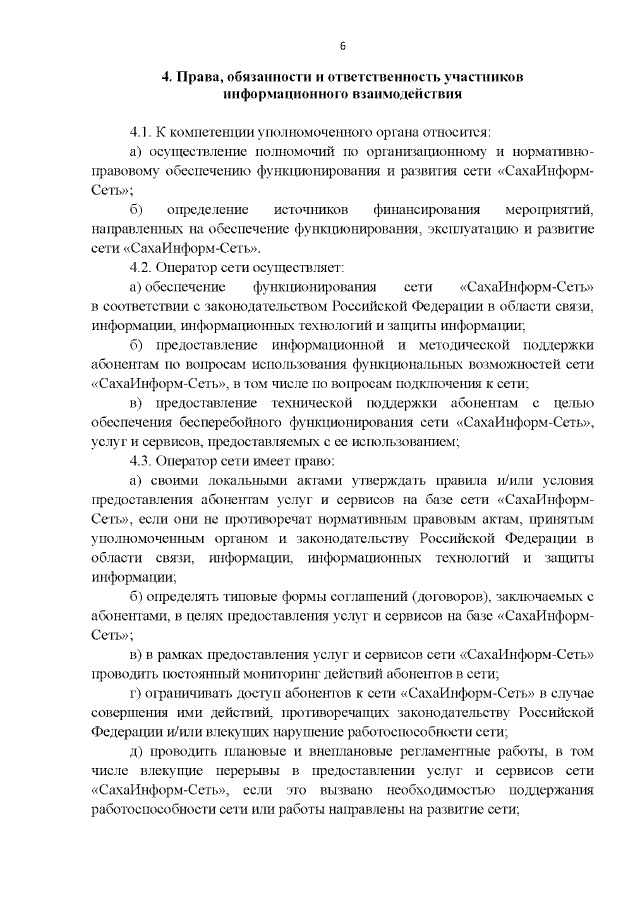 6

4. Права, обязанности и ответственность участников информационного взаимодействия

4.1. К компетенции уполномоченного органа относится:

а) осуществление полномочий по организационному и нормативно-правовому обеспечению функционирования и развития сети «СахаИнформ-Сеть»;

б) определение источников финансирования мероприятий, направленных на обеспечение функционирования, эксплуатацию и развитие сети «СахаИнформ-Сеть».

4.2. Оператор сети осуществляет:

а) обеспечение функционирования сети «СахаИнформ-Сеть» в соответствии с законодательством Российской Федерации в области связи, информации, информационных технологий и защиты информации;

б) предоставление информационной и методической поддержки абонентам по вопросам использования функциональных возможностей сети «СахаИнформ-Сеть», в том числе по вопросам подключения к сети;

в) предоставление технической поддержки абонентам с целью обеспечения бесперебойного функционирования сети «СахаИнформ-Сеть», услуг и сервисов, предоставляемых с ее использованием;

4.3. Оператор сети имеет право:

а) своими локальными актами утверждать правила и/или условия предоставления абонентам услуг и сервисов на базе сети «СахаИнформ-Сеть», если они не противоречат нормативным правовым актам, принятым уполномоченным органом и законодательству Российской Федерации в области связи, информации, информационных технологий и защиты информации;

б) определять типовые формы соглашений (договоров), заключаемых с абонентами, в целях предоставления услуг и сервисов на базе «СахаИнформ-Сеть»;

в) в рамках предоставления услуг и сервисов сети «СахаИнформ-Сеть» проводить постоянный мониторинг действий абонентов в сети;

г) ограничивать доступ абонентов к сети «СахаИнформ-Сеть» в случае совершения ими действий, противоречащих законодательству Российской Федерации и/или влекущих нарушение работоспособности сети;

д) проводить плановые и внеплановые регламентные работы, в том числе влекущие перерывы в предоставлении услуг и сервисов сети «СахаИнформ-Сеть», если это вызвано необходимостью поддержания работоспособности сети или работы направлены на развитие сети;